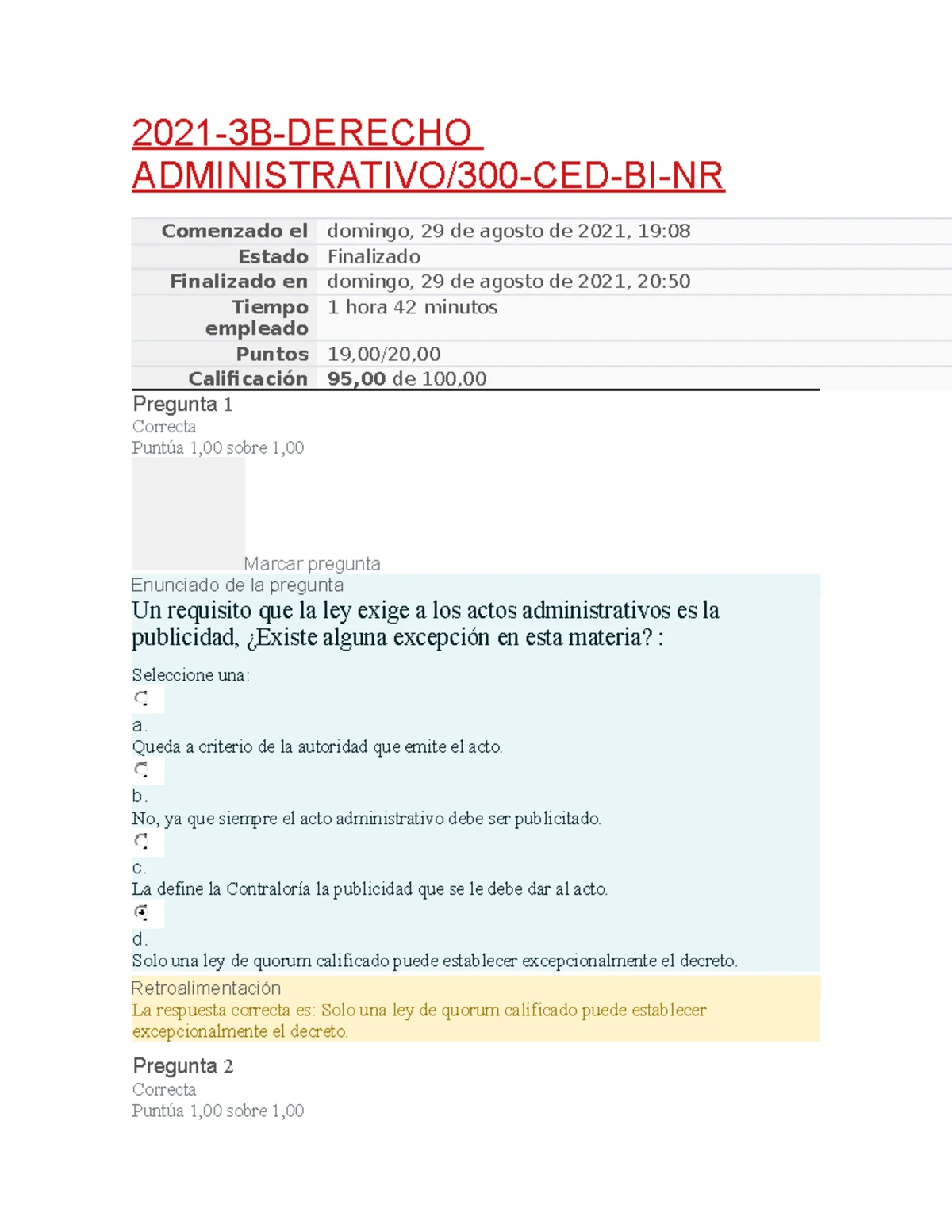 2021-3B-DERECHO ADMINISTRATIVO/300-CED-BI-NR

| | |
|---|---|
| Comenzado el | domingo, 29 de agosto de 2021, 19:08 |
| Estado | Finalizado |
| Finalizado en | domingo, 29 de agosto de 2021, 20:50 |
| Tiempo empleado | 1 hora 42 minutos |
| Puntos | 19,00/20,00 |
| Calificación | 95,00 de 100,00 |

Pregunta 1
Correcta
Puntúa 1,00 sobre 1,00

Marcar pregunta

Enunciado de la pregunta

Un requisito que la ley exige a los actos administrativos es la publicidad, ¿Existe alguna excepción en esta materia? :

Seleccione una:

a.
Queda a criterio de la autoridad que emite el acto.

b.
No, ya que siempre el acto administrativo debe ser publicitado.

c.
La define la Contraloría la publicidad que se le debe dar al acto.

d.
Solo una ley de quorum calificado puede establecer excepcionalmente el decreto.

Retroalimentación
La respuesta correcta es: Solo una ley de quorum calificado puede establecer excepcionalmente el decreto.

Pregunta 2
Correcta
Puntúa 1,00 sobre 1,00